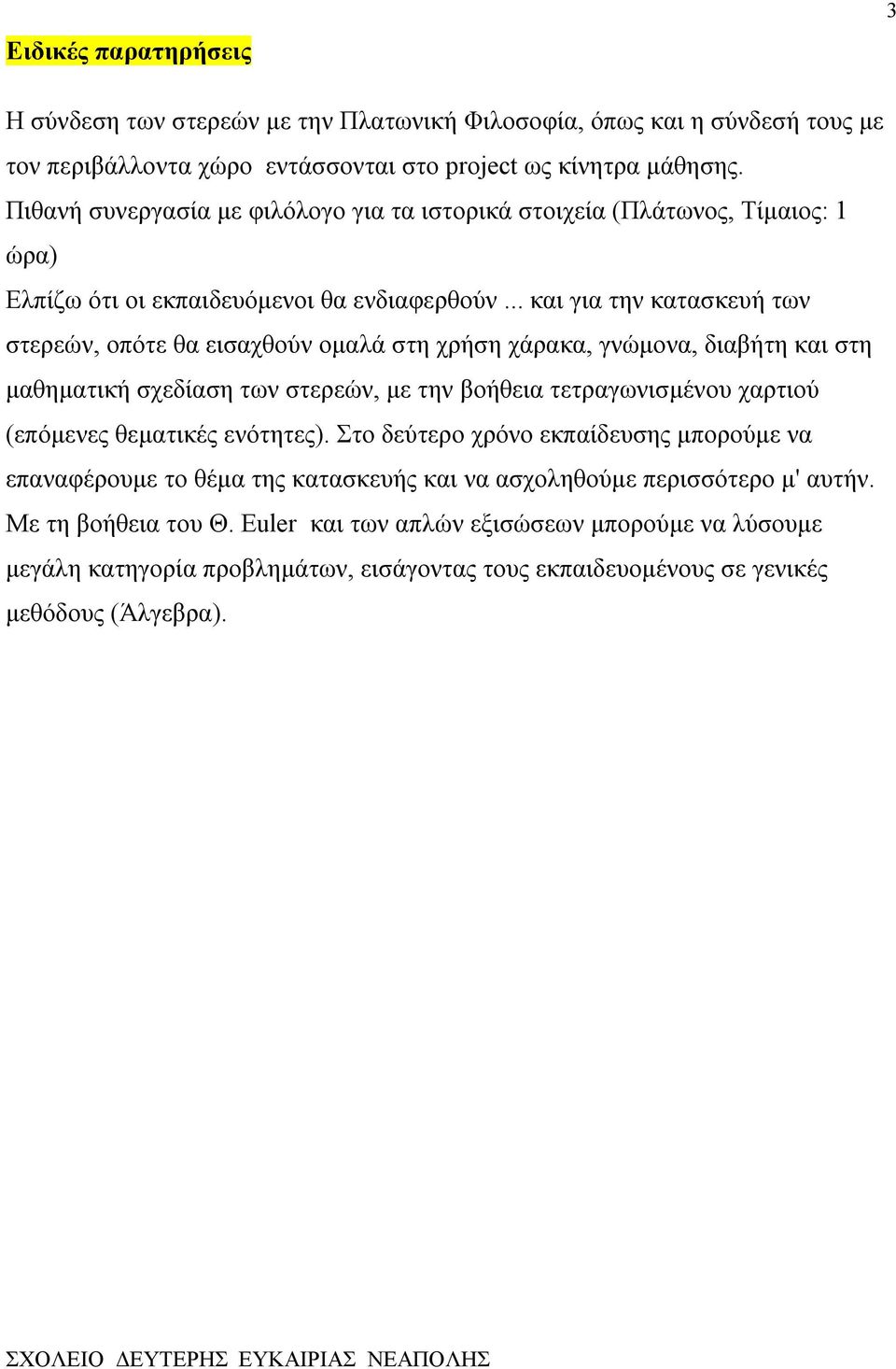 3

Ειδικές παρατηρήσεις

Η σύνδεση των στερεών με την Πλατωνική Φιλοσοφία, όπως και η σύνδεσή τους με τον περιβάλλοντα χώρο εντάσσονται στο project ως κίνητρα μάθησης.
Πιθανή συνεργασία με φιλόλογο για τα ιστορικά στοιχεία (Πλάτωνος, Τίμαιος: 1 ώρα)
Ελπίζω ότι οι εκπαιδευόμενοι θα ενδιαφερθούν ... και για την κατασκευή των στερεών, οπότε θα εισαχθούν ομαλά στη χρήση χάρακα, γνώμονα, διαβήτη και στη μαθηματική σχεδίαση των στερεών, με την βοήθεια τετραγωνισμένου χαρτιού (επόμενες θεματικές ενότητες). Στο δεύτερο χρόνο εκπαίδευσης μπορούμε να επαναφέρουμε το θέμα της κατασκευής και να ασχοληθούμε περισσότερο μ' αυτήν. Με τη βοήθεια του Θ. Euler και των απλών εξισώσεων μπορούμε να λύσουμε μεγάλη κατηγορία προβλημάτων, εισάγοντας τους εκπαιδευομένους σε γενικές μεθόδους (Άλγεβρα).

ΣΧΟΛΕΙΟ ΔΕΥΤΕΡΗΣ ΕΥΚΑΙΡΙΑΣ ΝΕΑΠΟΛΗΣ